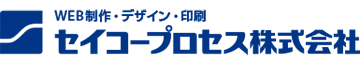 WEB制作・デザイン・印刷
セイコープロセス株式会社